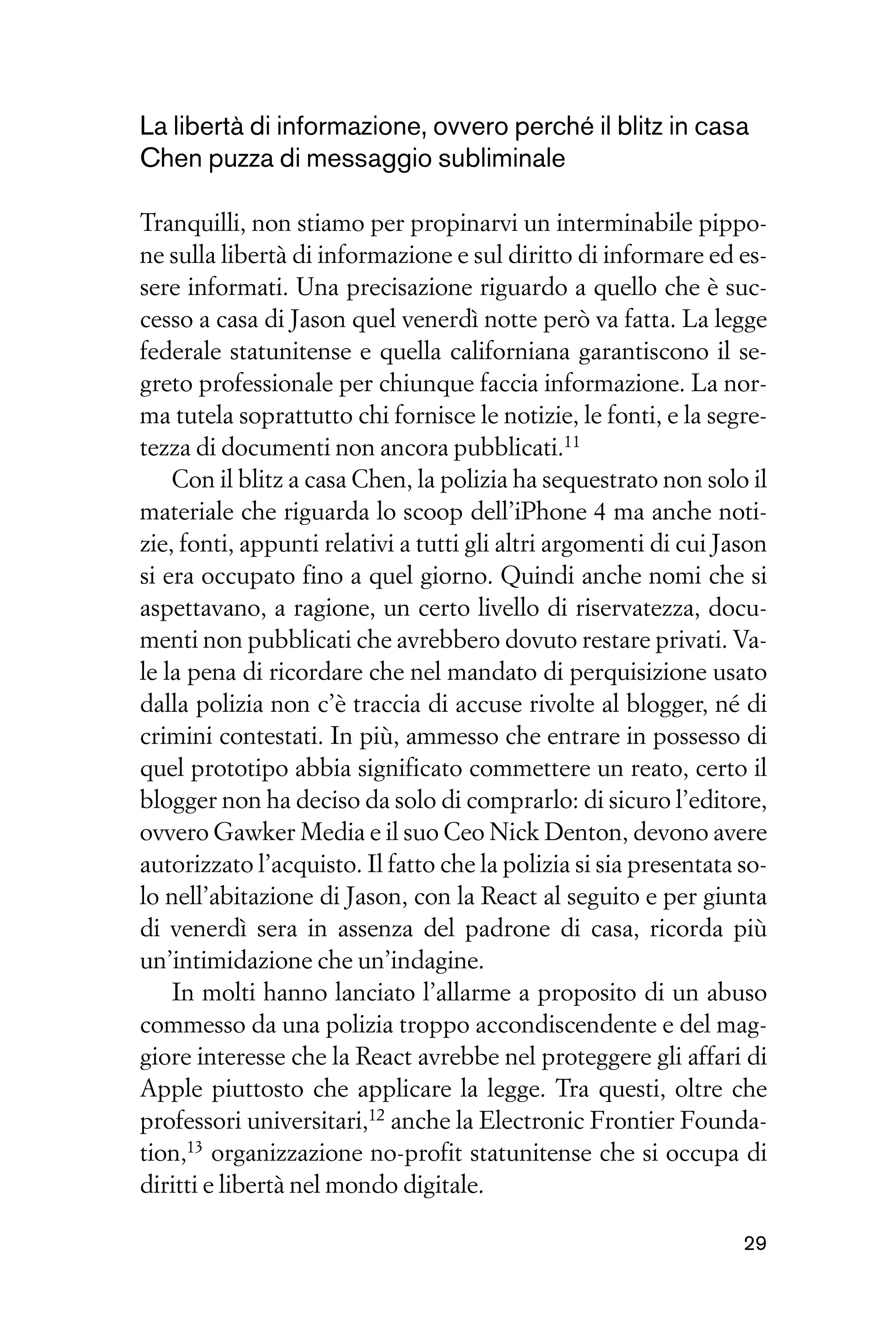 La libertà di informazione, ovvero perché il blitz in casa Chen puzza di messaggio subliminale

Tranquilli, non stiamo per propinarvi un interminabile pippone sulla libertà di informazione e sul diritto di informare ed essere informati. Una precisazione riguardo a quello che è successo a casa di Jason quel venerdì notte però va fatta. La legge federale statunitense e quella californiana garantiscono il segreto professionale per chiunque faccia informazione. La norma tutela soprattutto chi fornisce le notizie, le fonti, e la segretezza di documenti non ancora pubblicati.$^{11}$

Con il blitz a casa Chen, la polizia ha sequestrato non solo il materiale che riguarda lo scoop dell'iPhone 4 ma anche notizie, fonti, appunti relativi a tutti gli altri argomenti di cui Jason si era occupato fino a quel giorno. Quindi anche nomi che si aspettavano, a ragione, un certo livello di riservatezza, documenti non pubblicati che avrebbero dovuto restare privati. Vale la pena di ricordare che nel mandato di perquisizione usato dalla polizia non c'è traccia di accuse rivolte al blogger, né di crimini contestati. In più, ammesso che entrare in possesso di quel prototipo abbia significato commettere un reato, certo il blogger non ha deciso da solo di comprarlo: di sicuro l'editore, ovvero Gawker Media e il suo Ceo Nick Denton, devono avere autorizzato l'acquisto. Il fatto che la polizia si sia presentata solo nell'abitazione di Jason, con la React al seguito e per giunta di venerdì sera in assenza del padrone di casa, ricorda più un'intimidazione che un'indagine.

In molti hanno lanciato l'allarme a proposito di un abuso commesso da una polizia troppo accondiscendente e del maggiore interesse che la React avrebbe nel proteggere gli affari di Apple piuttosto che applicare la legge. Tra questi, oltre che professori universitari,$^{12}$ anche la Electronic Frontier Foundation,$^{13}$ organizzazione no-profit statunitense che si occupa di diritti e libertà nel mondo digitale.

29